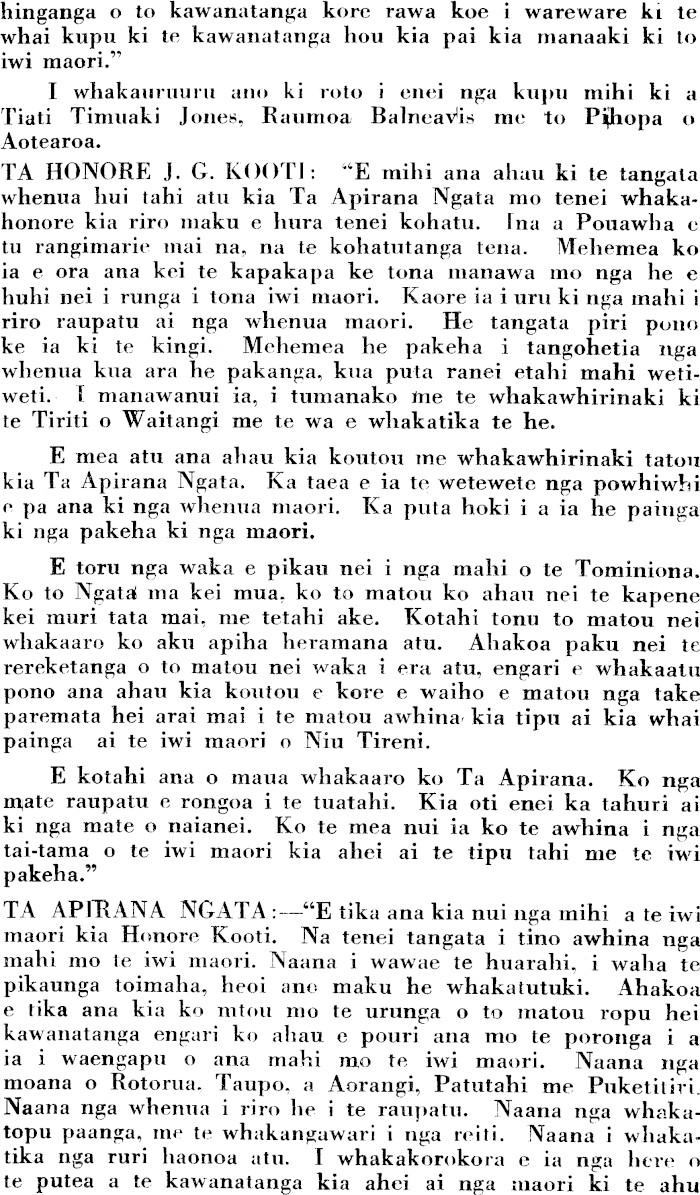 hinganga o to kawanatanga kore rawa koe i wareware ki te whai kupu ki te kawanatanga hou kia pai kia manaaki ki to iwi maori."

I whakauruuru ano ki roto i enei nga kupu mihi ki a Tiati Timuaki Jones, Raumoa Balneavis me to Pihopa o Aotearoa.

TA HONORE J. G. KOOTI: "E mihi ana ahau ki te tangata whenua hui tahi atu kia Ta Apirana Ngata mo tenei whakahonore kia riro maku e hura tenei kohatu. Ina a Pouawha e tu rangimarie mai na, na te kohatutanga tena. Mehemea ko ia e ora ana kei te kapakapa ke tona manawa mo nga he e huhi nei i runga i tona iwi maori. Kaore ia i uru ki nga mahi i riro raupatu ai nga whenua maori. He tangata piri pono ke ia ki te kingi. Mehemea he pakeha i tangohetia nga whenua kua ara he pakanga, kua puta ranei etahi mahi wetiweti. I manawanui ia, i tumanako me te whakawhirinaki ki te Tiriti o Waitangi me te wa e whakatika te he.

E mea atu ana ahau kia koutou me whakawhirinaki tatou kia Ta Apirana Ngata. Ka taea e ia te wetewete nga powhiwhi e pa ana ki nga whenua maori. Ka puta hoki i a ia he painga ki nga pakeha ki nga maori.

E toru nga waka e pikau nei i nga mahi o te Tominiona. Ko to Ngata ma kei mua, ko to matou ko ahau nei te kapene kei muri tata mai, me tetahi ake. Kotahi tonu to matou nei whakaaro ko aku apiha heramana atu. Ahakoa paku nei te rereketanga o to matou nei waka i era atu, engari e whakaatu pono ana ahau kia koutou e kore e waiho e matou nga take paremata hei arai mai i te matou awhina kia tipu ai kia whai painga ai te iwi maori o Niu Tireni.

E kotahi ana o maua whakaaro ko Ta Apirana. Ko nga mate raupatu e rongoa i te tuatahi. Kia oti enei ka tahuri ai ki nga mate o naianei. Ko te mea nui ia ko te awhina i nga tai-tama o te iwi maori kia ahei ai te tipu tahi me te iwi pakeha."

TA APIRANA NGATA:—"E tika ana kia nui nga mihi a te iwi maori kia Honore Kooti. Na tenei tangata i tino awhina nga mahi mo te iwi maori. Naana i wawae te huarahi, i waha te pikaunga toimaha, heoi ano maku he whakatutuki. Ahakoa e tika ana kia ko mtou mo te urunga o to matou ropu hei kawanatanga engari ko ahau e pouri ana mo te poronga i a ia i waengapu o ana mahi mo te iwi maori. Naana nga moana o Rotorua, Taupo, a Aorangi, Patutahi me Puketitiri. Naana nga whenua i riro he i te raupatu. Naana nga whakatopu paanga, me te whakangawari i nga reiti. Naana i whakatika nga ruri haonoa atu. I whakakorokora e ia nga here o te putea a te kawanatanga kia ahei ai nga maori ki te ahu